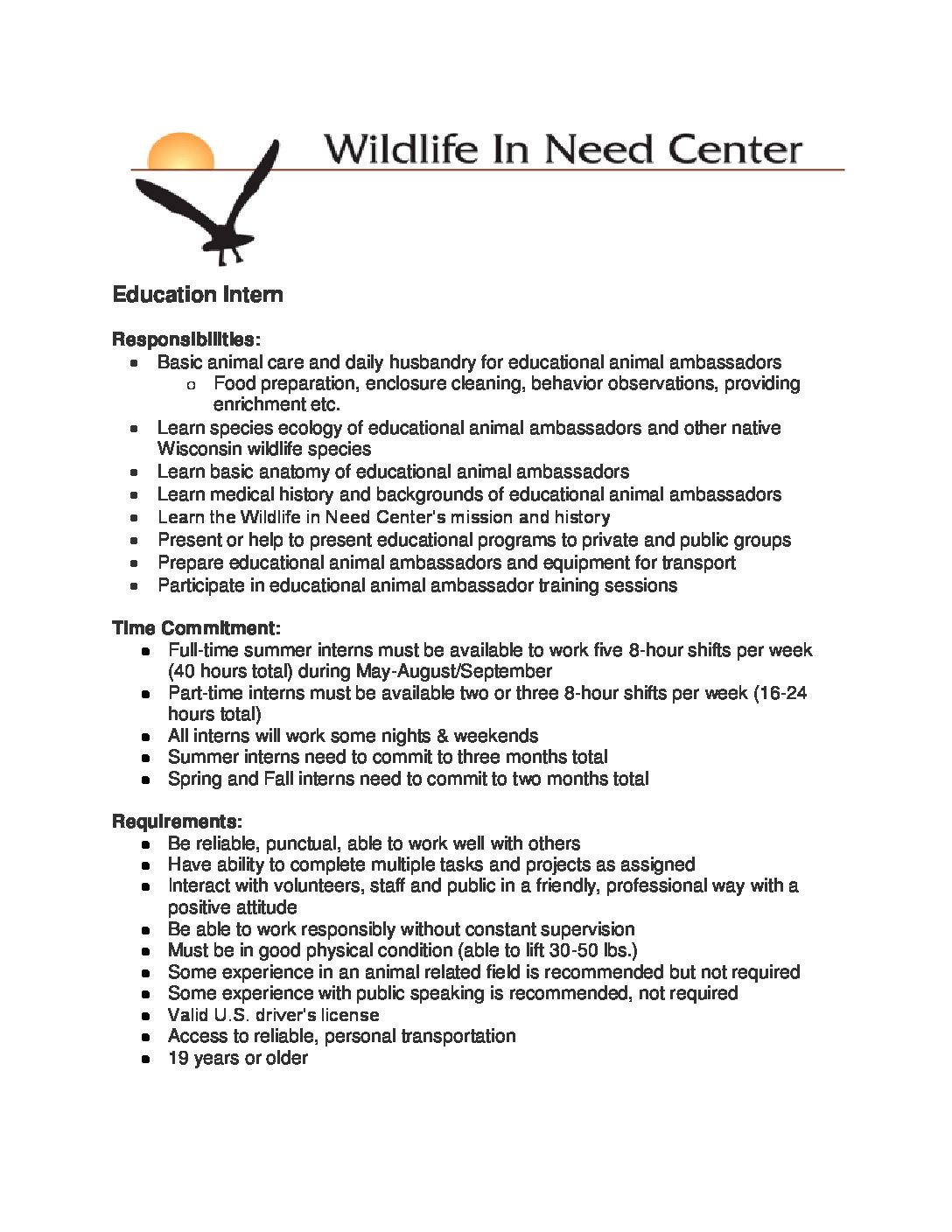 Wildlife In Need Center

Education Intern

Responsibilities:
- Basic animal care and daily husbandry for educational animal ambassadors
  - Food preparation, enclosure cleaning, behavior observations, providing enrichment etc.
- Learn species ecology of educational animal ambassadors and other native Wisconsin wildlife species
- Learn basic anatomy of educational animal ambassadors
- Learn medical history and backgrounds of educational animal ambassadors
- Learn the Wildlife in Need Center's mission and history
- Present or help to present educational programs to private and public groups
- Prepare educational animal ambassadors and equipment for transport
- Participate in educational animal ambassador training sessions

Time Commitment:
- Full-time summer interns must be available to work five 8-hour shifts per week (40 hours total) during May-August/September
- Part-time interns must be available two or three 8-hour shifts per week (16-24 hours total)
- All interns will work some nights & weekends
- Summer interns need to commit to three months total
- Spring and Fall interns need to commit to two months total

Requirements:
- Be reliable, punctual, able to work well with others
- Have ability to complete multiple tasks and projects as assigned
- Interact with volunteers, staff and public in a friendly, professional way with a positive attitude
- Be able to work responsibly without constant supervision
- Must be in good physical condition (able to lift 30-50 lbs.)
- Some experience in an animal related field is recommended but not required
- Some experience with public speaking is recommended, not required
- Valid U.S. driver's license
- Access to reliable, personal transportation
- 19 years or older